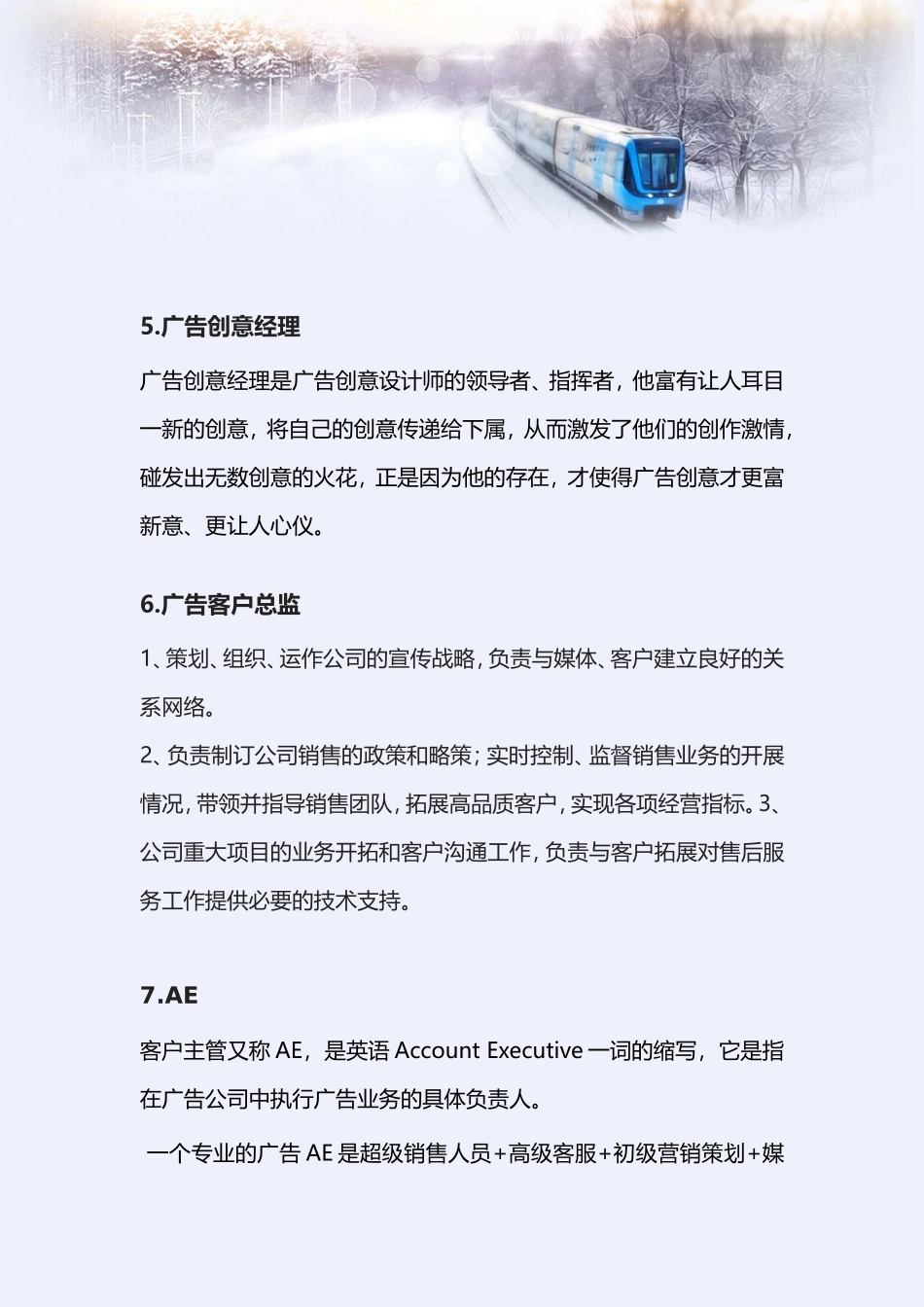 5.广告创意经理

广告创意经理是广告创意设计师的领导者、指挥者，他富有让人耳目一新的创意，将自己的创意传递给下属，从而激发了他们的创作激情，碰发出无数创意的火花，正是因为他的存在，才使得广告创意才更富新意、更让人心仪。

6.广告客户总监

1、策划、组织、运作公司的宣传战略，负责与媒体、客户建立良好的关系网络。

2、负责制订公司销售的政策和略策；实时控制、监督销售业务的开展情况，带领并指导销售团队，拓展高品质客户，实现各项经营指标。3、公司重大项目的业务开拓和客户沟通工作，负责与客户拓展对售后服务工作提供必要的技术支持。

7.AE

客户主管又称 AE，是英语 Account Executive 一词的缩写，它是指在广告公司中执行广告业务的具体负责人。

一个专业的广告 AE 是超级销售人员+高级客服+初级营销策划+媒